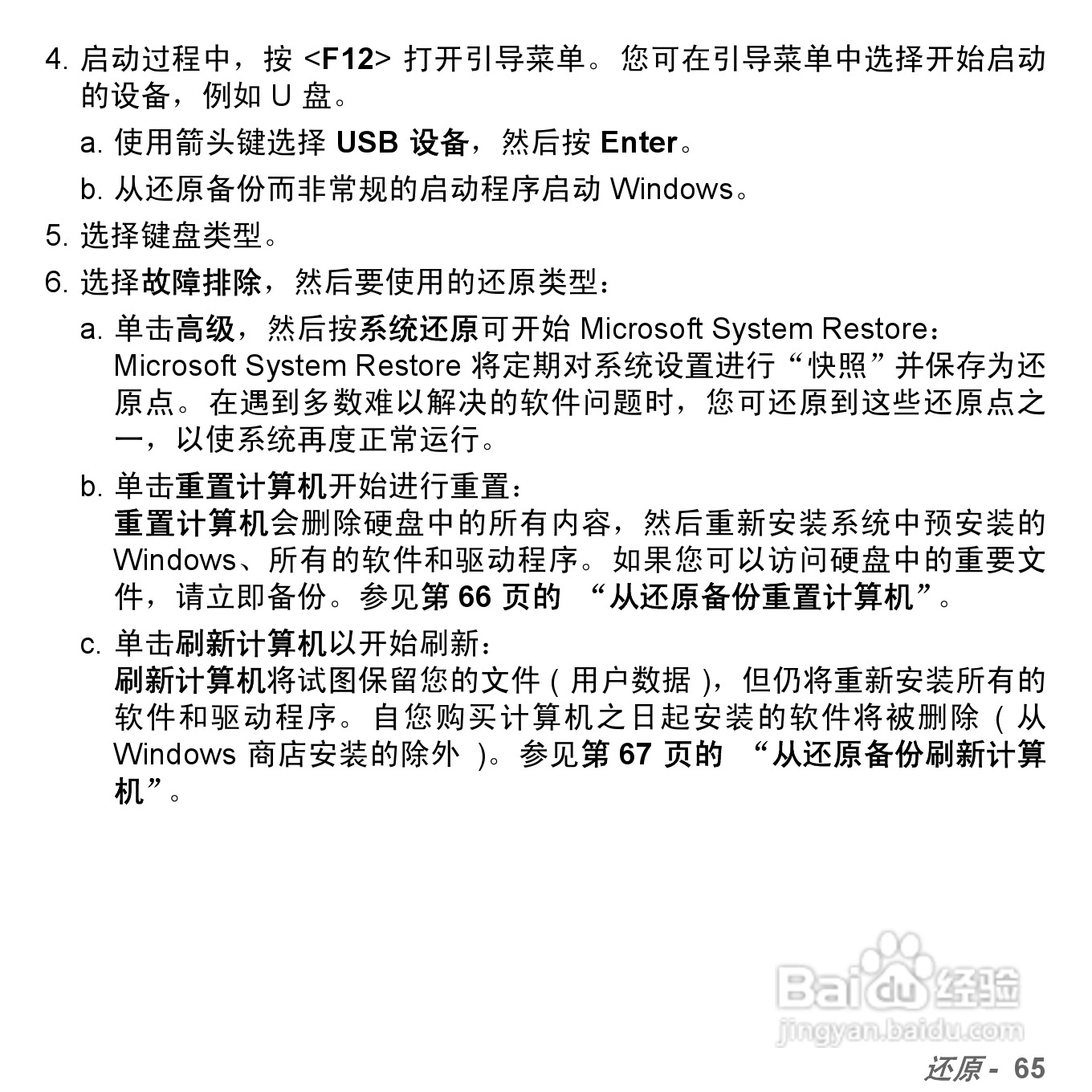 4. 启动过程中，按 <F12> 打开引导菜单。您可在引导菜单中选择开始启动的设备，例如 U 盘。

a. 使用箭头键选择 USB 设备，然后按 Enter。

b. 从还原备份而非常规的启动程序启动 Windows。

5. 选择键盘类型。

6. 选择故障排除，然后要使用的还原类型：

a. 单击高级，然后按系统还原可开始 Microsoft System Restore：
Microsoft System Restore 将定期对系统设置进行“快照”并保存为还原点。在遇到多数难以解决的软件问题时，您可还原到这些还原点之一，以使系统再度正常运行。

b. 单击重置计算机开始进行重置：
重置计算机会删除硬盘中的所有内容，然后重新安装系统中预安装的 Windows、所有的软件和驱动程序。如果您可以访问硬盘中的重要文件，请立即备份。参见第 66 页的 “从还原备份重置计算机”。

c. 单击刷新计算机以开始刷新：
刷新计算机将试图保留您的文件（用户数据），但仍将重新安装所有的软件和驱动程序。自您购买计算机之日起安装的软件将被删除（从 Windows 商店安装的除外）。参见第 67 页的 “从还原备份刷新计算机”。

Baidu 经验
jingyan.baidu.com

还原 - 65